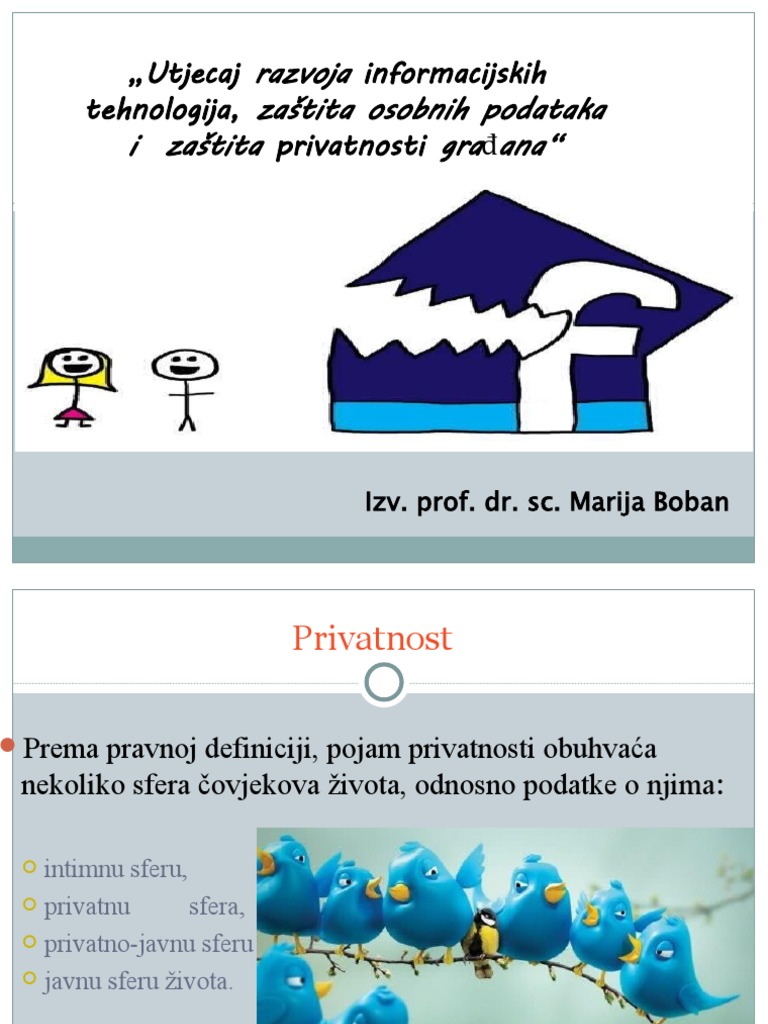 „Utjecaj razvoja informacijskih tehnologija, zaštita osobnih podataka i zaštita privatnosti građana“

Izv. prof. dr. sc. Marija Boban

Privatnost

Prema pravnoj definiciji, pojam privatnosti obuhvaća nekoliko sfera čovjekova života, odnosno podatke o njima:

intimnu sferu,
privatnu sfera,
privatno-javnu sferu
javnu sferu života.